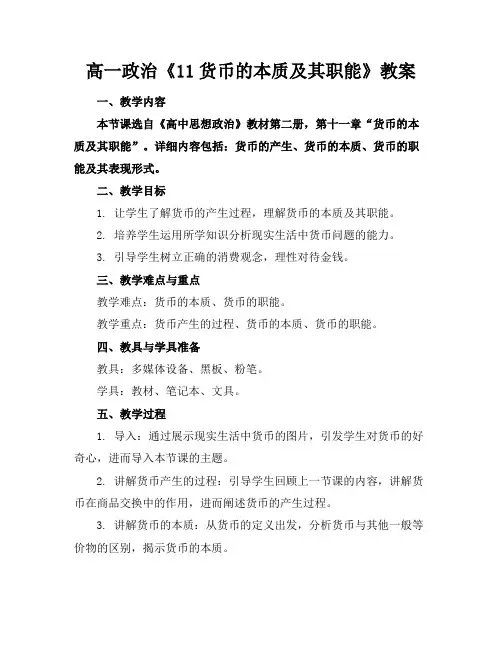 高一政治《11 货币的本质及其职能》教案

一、教学内容

本节课选自《高中思想政治》教材第二册，第十一章“货币的本质及其职能”。详细内容包括：货币的产生、货币的本质、货币的职能及其表现形式。

二、教学目标

1. 让学生了解货币的产生过程，理解货币的本质及其职能。

2. 培养学生运用所学知识分析现实生活中货币问题的能力。

3. 引导学生树立正确的消费观念，理性对待金钱。

三、教学难点与重点

教学难点：货币的本质、货币的职能。

教学重点：货币产生的过程、货币的本质、货币的职能。

四、教具与学具准备

教具：多媒体设备、黑板、粉笔。

学具：教材、笔记本、文具。

五、教学过程

1. 导入：通过展示现实生活中货币的图片，引发学生对货币的好奇心，进而导入本节课的主题。

2. 讲解货币产生的过程：引导学生回顾上一节课的内容，讲解货币在商品交换中的作用，进而阐述货币的产生过程。

3. 讲解货币的本质：从货币的定义出发，分析货币与其他一般等价物的区别，揭示货币的本质。